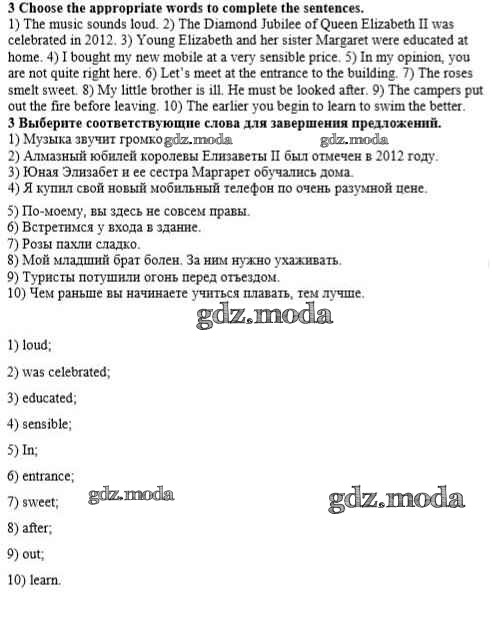 **3 Choose the appropriate words to complete the sentences.**
1) The music sounds loud. 2) The Diamond Jubilee of Queen Elizabeth II was celebrated in 2012. 3) Young Elizabeth and her sister Margaret were educated at home. 4) I bought my new mobile at a very sensible price. 5) In my opinion, you are not quite right here. 6) Let's meet at the entrance to the building. 7) The roses smelt sweet. 8) My little brother is ill. He must be looked after. 9) The campers put out the fire before leaving. 10) The earlier you begin to learn to swim the better.
**3 Выберите соответствующие слова для завершения предложений.**
1) Музыка звучит громко gdz.moda gdz.moda
2) Алмазный юбилей королевы Елизаветы II был отмечен в 2012 году.
3) Юная Элизабет и ее сестра Маргарет обучались дома.
4) Я купил свой новый мобильный телефон по очень разумной цене.
5) По-моему, вы здесь не совсем правы.
6) Встретимся у входа в здание.
7) Розы пахли сладко.
8) Мой младший брат болен. За ним нужно ухаживать.
9) Туристы потушили огонь перед отъездом.
10) Чем раньше вы начинаете учиться плавать, тем лучше.

gdz.moda

1) loud;

2) was celebrated;

3) educated;

4) sensible;

5) In;

6) entrance;

7) sweet; gdz.moda gdz.moda

8) after;

9) out;

10) learn.